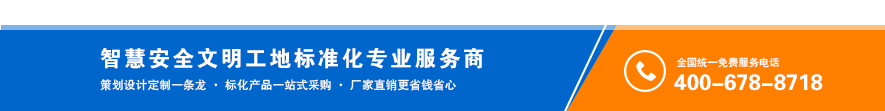 智慧安全文明工地标准化专业服务商

策划设计定制一条龙 · 标化产品一站式采购 · 厂家直销更省钱省心

全国统一免费服务电话
400-678-8718